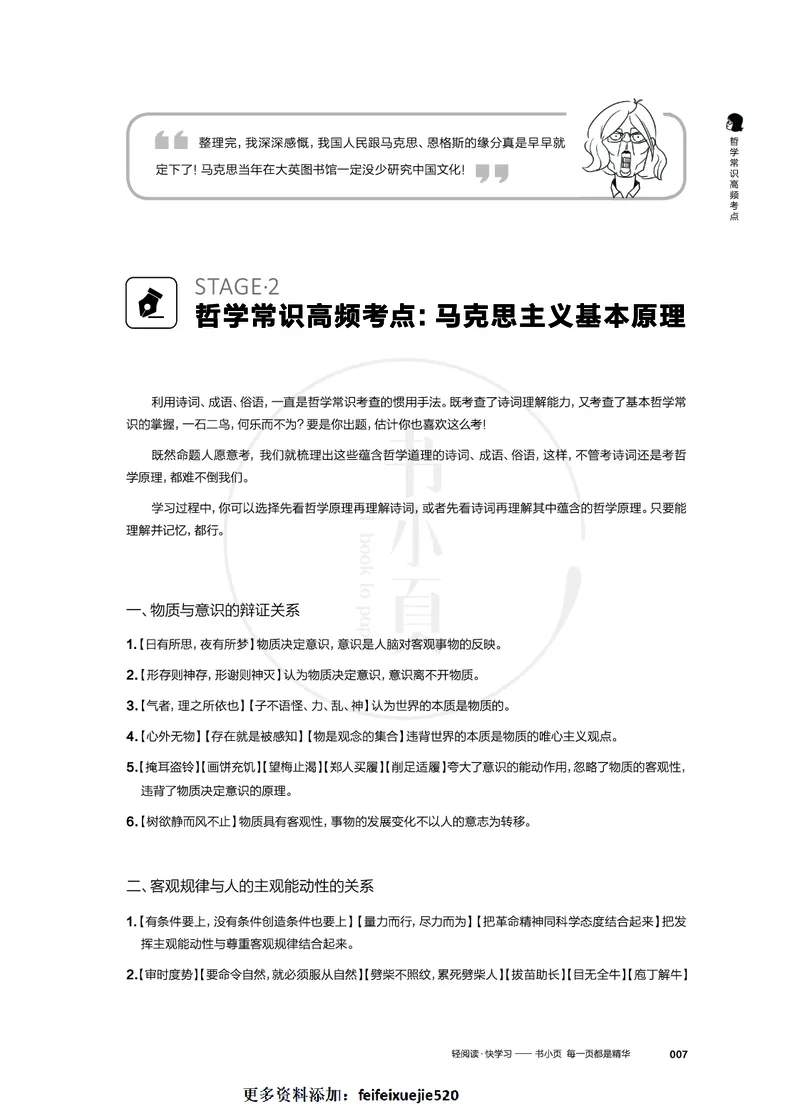 整理完，我深深感慨，我国人民跟马克思、恩格斯的缘分真是早早就定下了！马克思当年在大英图书馆一定没少研究中国文化！

哲学常识高频考点

STAGE·2
哲学常识高频考点：马克思主义基本原理

利用诗词、成语、俗语，一直是哲学常识考查的惯用手法。既考查了诗词理解能力，又考查了基本哲学常识的掌握，一石二鸟，何乐而不为？要是你出题，估计你也喜欢这么考！

既然命题人愿意考，我们就梳理出这些蕴含哲学道理的诗词、成语、俗语，这样，不管考诗词还是考哲学原理，都难不倒我们。

学习过程中，你可以选择先看哲学原理再理解诗词，或者先看诗词再理解其中蕴含的哲学原理。只要能理解并记忆，都行。

一、物质与意识的辩证关系

1.【日有所思，夜有所梦】物质决定意识，意识是人脑对客观事物的反映。

2.【形存则神存，形谢则神灭】认为物质决定意识，意识离不开物质。

3.【气者，理之所依也】【子不语怪、力、乱、神】认为世界的本质是物质的。

4.【心外无物】【存在就是被感知】【物是观念的集合】违背世界的本质是物质的唯心主义观点。

5.【掩耳盗铃】【画饼充饥】【望梅止渴】【郑人买履】【削足适履】夸大了意识的能动作用，忽略了物质的客观性，违背了物质决定意识的原理。

6.【树欲静而风不止】物质具有客观性，事物的发展变化不以人的意志为转移。

二、客观规律与人的主观能动性的关系

1.【有条件要上，没有条件创造条件也要上】【量力而行，尽力而为】【把革命精神同科学态度结合起来】把发挥主观能动性与尊重客观规律结合起来。

2.【审时度势】【要命令自然，就必须服从自然】【劈柴不照纹，累死劈柴人】【拔苗助长】【目无全牛】【庖丁解牛】

轻阅读·快学习 —— 书小页 每一页都是精华 007

更多资料添加：feifeixuejie520